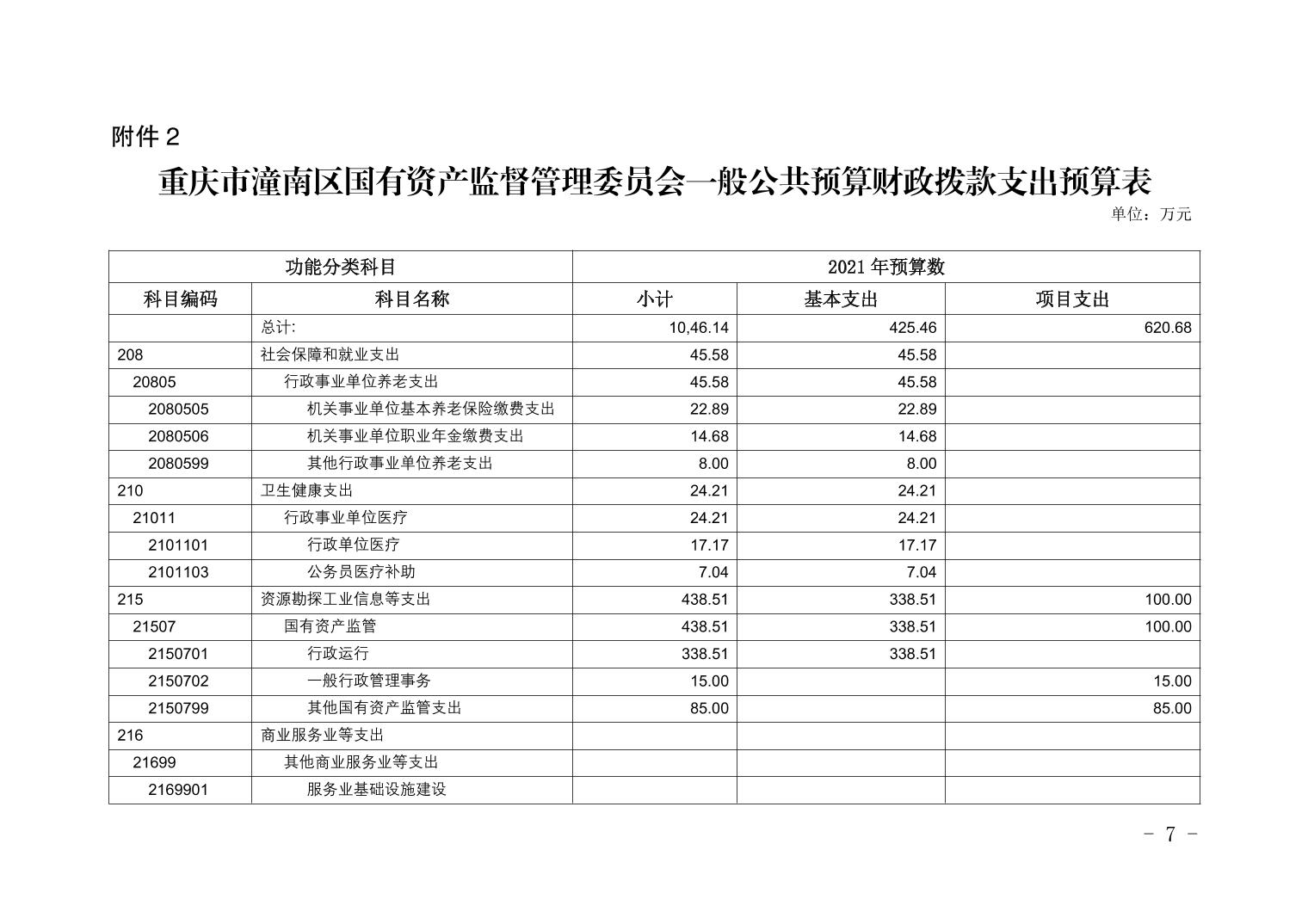 附件 2

重庆市潼南区国有资产监督管理委员会一般公共预算财政拨款支出预算表

单位：万元

| 功能分类科目 | | 2021 年预算数 | | |
|---|---|---|---|---|
| 科目编码 | 科目名称 | 小计 | 基本支出 | 项目支出 |
| | 总计: | 10,46.14 | 425.46 | 620.68 |
| 208 | 社会保障和就业支出 | 45.58 | 45.58 | |
| 20805 | 行政事业单位养老支出 | 45.58 | 45.58 | |
| 2080505 | 机关事业单位基本养老保险缴费支出 | 22.89 | 22.89 | |
| 2080506 | 机关事业单位职业年金缴费支出 | 14.68 | 14.68 | |
| 2080599 | 其他行政事业单位养老支出 | 8.00 | 8.00 | |
| 210 | 卫生健康支出 | 24.21 | 24.21 | |
| 21011 | 行政事业单位医疗 | 24.21 | 24.21 | |
| 2101101 | 行政单位医疗 | 17.17 | 17.17 | |
| 2101103 | 公务员医疗补助 | 7.04 | 7.04 | |
| 215 | 资源勘探工业信息等支出 | 438.51 | 338.51 | 100.00 |
| 21507 | 国有资产监管 | 438.51 | 338.51 | 100.00 |
| 2150701 | 行政运行 | 338.51 | 338.51 | |
| 2150702 | 一般行政管理事务 | 15.00 | | 15.00 |
| 2150799 | 其他国有资产监管支出 | 85.00 | | 85.00 |
| 216 | 商业服务业等支出 | | | |
| 21699 | 其他商业服务业等支出 | | | |
| 2169901 | 服务业基础设施建设 | | | |

- 7 -